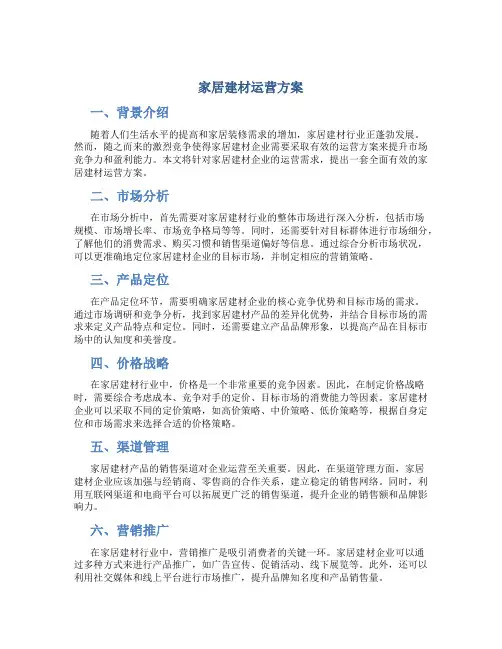 家居建材运营方案

一、背景介绍

随着人们生活水平的提高和家居装修需求的增加，家居建材行业正蓬勃发展。然而，随之而来的激烈竞争使得家居建材企业需要采取有效的运营方案来提升市场竞争力和盈利能力。本文将针对家居建材企业的运营需求，提出一套全面有效的家居建材运营方案。

二、市场分析

在市场分析中，首先需要对家居建材行业的整体市场进行深入分析，包括市场规模、市场增长率、市场竞争格局等等。同时，还需要针对目标群体进行市场细分，了解他们的消费需求、购买习惯和销售渠道偏好等信息。通过综合分析市场状况，可以更准确地定位家居建材企业的目标市场，并制定相应的营销策略。

三、产品定位

在产品定位环节，需要明确家居建材企业的核心竞争优势和目标市场的需求。通过市场调研和竞争分析，找到家居建材产品的差异化优势，并结合目标市场的需求来定义产品特点和定位。同时，还需要建立产品品牌形象，以提高产品在目标市场中的认知度和美誉度。

四、价格战略

在家居建材行业中，价格是一个非常重要的竞争因素。因此，在制定价格战略时，需要综合考虑成本、竞争对手的定价、目标市场的消费能力等因素。家居建材企业可以采取不同的定价策略，如高价策略、中价策略、低价策略等，根据自身定位和市场需求来选择合适的价格策略。

五、渠道管理

家居建材产品的销售渠道对企业运营至关重要。因此，在渠道管理方面，家居建材企业应该加强与经销商、零售商的合作关系，建立稳定的销售网络。同时，利用互联网渠道和电商平台可以拓展更广泛的销售渠道，提升企业的销售额和品牌影响力。

六、营销推广

在家居建材行业中，营销推广是吸引消费者的关键一环。家居建材企业可以通过多种方式来进行产品推广，如广告宣传、促销活动、线下展览等。此外，还可以利用社交媒体和线上平台进行市场推广，提升品牌知名度和产品销售量。